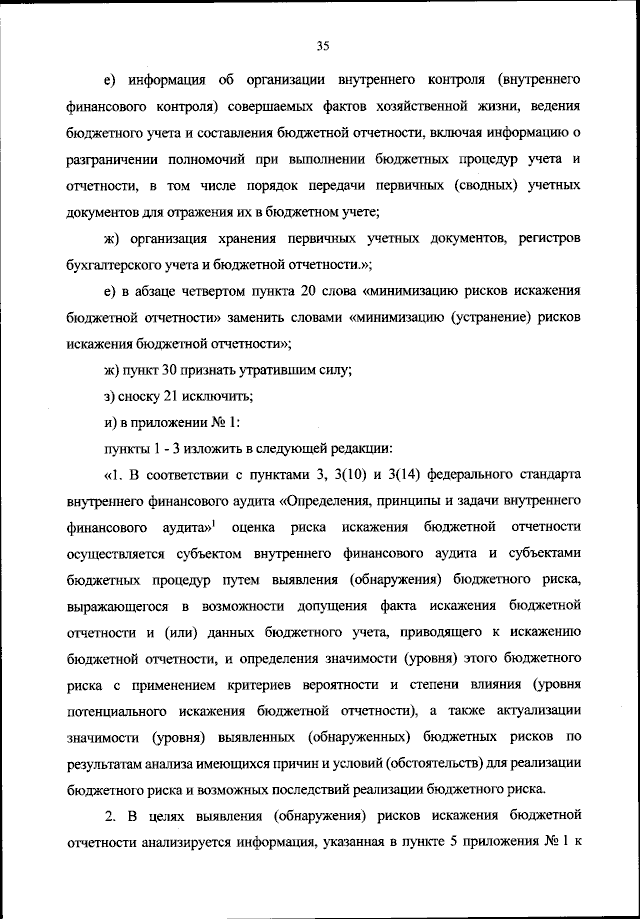 35

е) информация об организации внутреннего контроля (внутреннего финансового контроля) совершаемых фактов хозяйственной жизни, ведения бюджетного учета и составления бюджетной отчетности, включая информацию о разграничении полномочий при выполнении бюджетных процедур учета и отчетности, в том числе порядок передачи первичных (сводных) учетных документов для отражения их в бюджетном учете;

ж) организация хранения первичных учетных документов, регистров бухгалтерского учета и бюджетной отчетности.»;

е) в абзаце четвертом пункта 20 слова «минимизацию рисков искажения бюджетной отчетности» заменить словами «минимизацию (устранение) рисков искажения бюджетной отчетности»;

ж) пункт 30 признать утратившим силу;

з) сноску 21 исключить;

и) в приложении № 1:

пункты 1 - 3 изложить в следующей редакции:

«1. В соответствии с пунктами 3, 3(10) и 3(14) федерального стандарта внутреннего финансового аудита «Определения, принципы и задачи внутреннего финансового аудита»$^1$ оценка риска искажения бюджетной отчетности осуществляется субъектом внутреннего финансового аудита и субъектами бюджетных процедур путем выявления (обнаружения) бюджетного риска, выражающегося в возможности допущения факта искажения бюджетной отчетности и (или) данных бюджетного учета, приводящего к искажению бюджетной отчетности, и определения значимости (уровня) этого бюджетного риска с применением критериев вероятности и степени влияния (уровня потенциального искажения бюджетной отчетности), а также актуализации значимости (уровня) выявленных (обнаруженных) бюджетных рисков по результатам анализа имеющихся причин и условий (обстоятельств) для реализации бюджетного риска и возможных последствий реализации бюджетного риска.

2. В целях выявления (обнаружения) рисков искажения бюджетной отчетности анализируется информация, указанная в пункте 5 приложения № 1 к